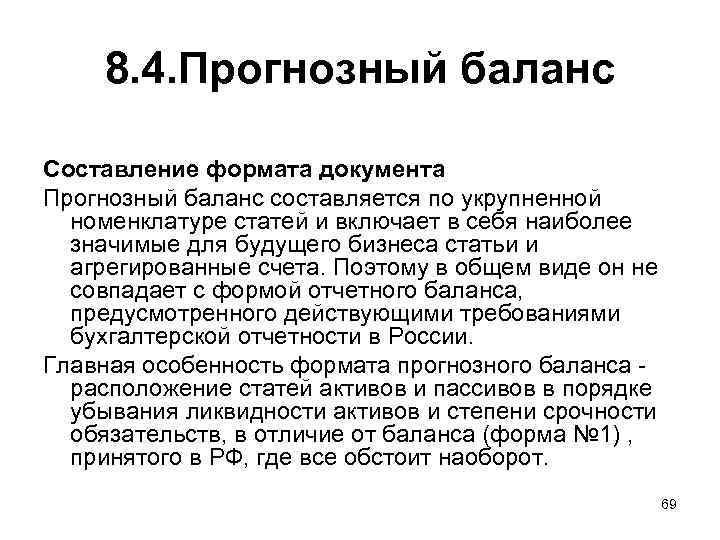 8.4.Прогнозный баланс

Составление формата документа

Прогнозный баланс составляется по укрупненной номенклатуре статей и включает в себя наиболее значимые для будущего бизнеса статьи и агрегированные счета. Поэтому в общем виде он не совпадает с формой отчетного баланса, предусмотренного действующими требованиями бухгалтерской отчетности в России.

Главная особенность формата прогнозного баланса - расположение статей активов и пассивов в порядке убывания ликвидности активов и степени срочности обязательств, в отличие от баланса (форма №1) , принятого в РФ, где все обстоит наоборот.

69